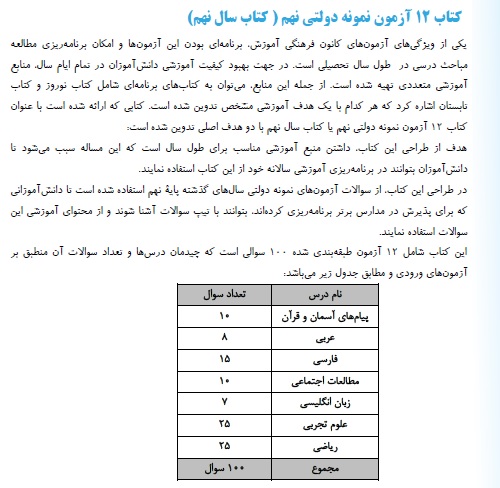 کتاب ۱۲ آزمون نمونه دولتی نهم ( کتاب سال نهم)

یکی از ویژگی‌های آزمون‌های کانون فرهنگی آموزش، برنامه‌ای بودن این آزمون‌ها و امکان برنامه‌ریزی مطالعه مباحث درسی در طول سال تحصیلی است. در جهت بهبود کیفیت آموزشی دانش‌آموزان در تمام ایام سال، منابع آموزشی متعددی تهیه شده است. از جمله این منابع، می‌توان به کتاب‌های برنامه‌ای شامل کتاب نوروز و کتاب تابستان اشاره کرد که هر کدام با یک هدف آموزشی مشخص تدوین شده است. کتابی که ارائه شده است با عنوان کتاب ۱۲ آزمون نمونه دولتی نهم یا کتاب سال نهم با دو هدف اصلی تدوین شده است:

هدف از طراحی این کتاب، داشتن منبع آموزشی مناسب برای طول سال است که این مساله سبب می‌شود تا دانش‌آموزان بتوانند در برنامه‌ریزی آموزشی سالانه خود از این کتاب استفاده نمایند.

در طراحی این کتاب، از سوالات آزمون‌های نمونه دولتی سال‌های گذشته پایهٔ نهم استفاده شده است تا دانش‌آموزانی که برای پذیرش در مدارس برتر برنامه‌ریزی کرده‌اند، بتوانند با تیپ سوالات آشنا شوند و از محتوای آموزشی این سوالات استفاده نمایند.

این کتاب شامل ۱۲ آزمون طبقه‌بندی شده ۱۰۰ سوالی است که چیدمان درس‌ها و تعداد سوالات آن منطبق بر آزمون‌های ورودی و مطابق جدول زیر می‌باشد:

| نام درس | تعداد سوال |
|---|---|
| پیام‌های آسمان و قرآن | ۱۰ |
| عربی | ۸ |
| فارسی | ۱۵ |
| مطالعات اجتماعی | ۱۰ |
| زبان انگلیسی | ۷ |
| علوم تجربی | ۲۵ |
| ریاضی | ۲۵ |
| مجموع | ۱۰۰ سوال |